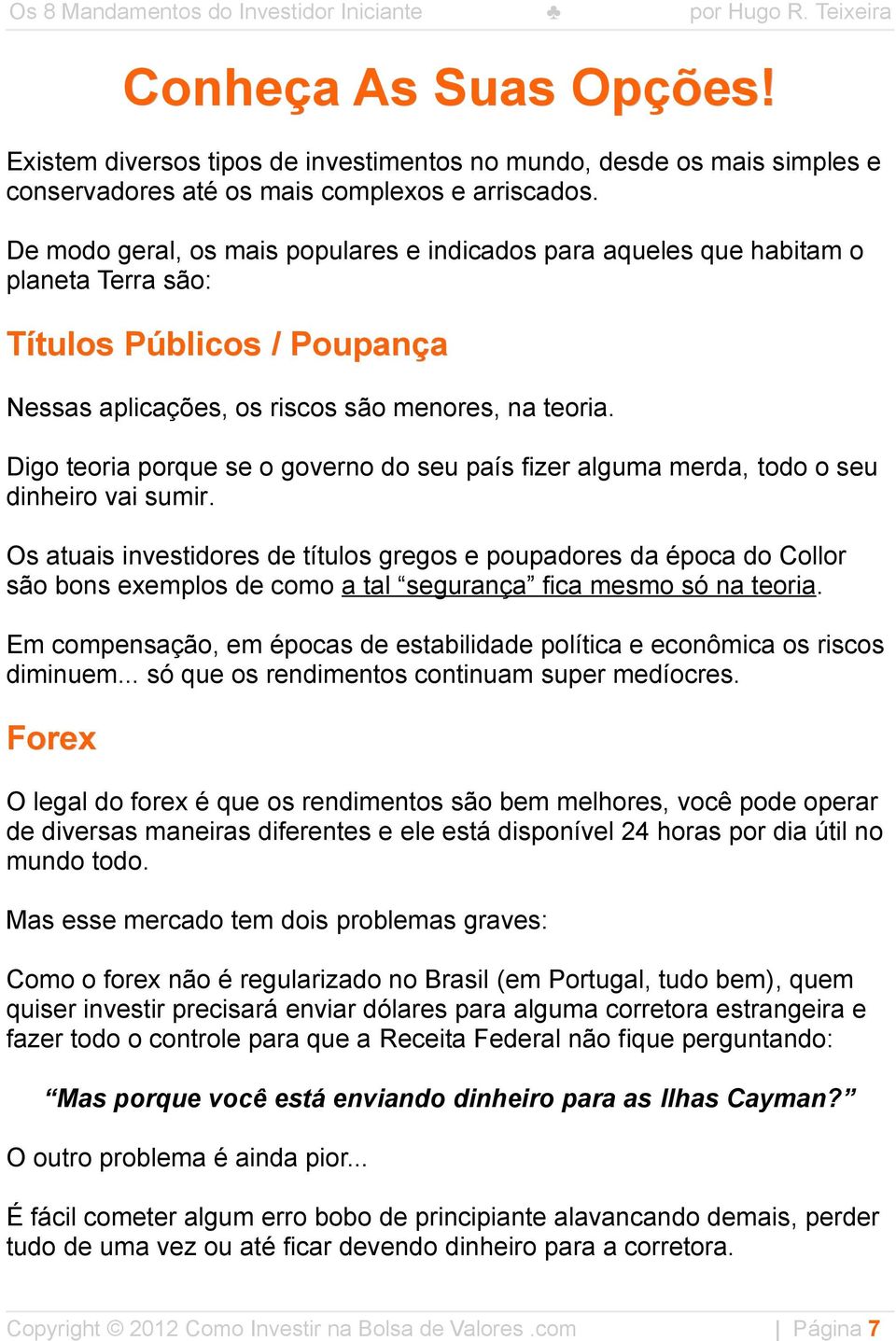 Os 8 Mandamentos do Investidor Iniciante ♣ por Hugo R. Teixeira

Conheça As Suas Opções!

Existem diversos tipos de investimentos no mundo, desde os mais simples e conservadores até os mais complexos e arriscados.

De modo geral, os mais populares e indicados para aqueles que habitam o planeta Terra são:

Títulos Públicos / Poupança

Nessas aplicações, os riscos são menores, na teoria.

Digo teoria porque se o governo do seu país fizer alguma merda, todo o seu dinheiro vai sumir.

Os atuais investidores de títulos gregos e poupadores da época do Collor são bons exemplos de como a tal “segurança” fica mesmo só na teoria.

Em compensação, em épocas de estabilidade política e econômica os riscos diminuem... só que os rendimentos continuam super medíocres.

Forex

O legal do forex é que os rendimentos são bem melhores, você pode operar de diversas maneiras diferentes e ele está disponível 24 horas por dia útil no mundo todo.

Mas esse mercado tem dois problemas graves:

Como o forex não é regularizado no Brasil (em Portugal, tudo bem), quem quiser investir precisará enviar dólares para alguma corretora estrangeira e fazer todo o controle para que a Receita Federal não fique perguntando:

“Mas porque você está enviando dinheiro para as Ilhas Cayman?”

O outro problema é ainda pior...

É fácil cometer algum erro bobo de principiante alavancando demais, perder tudo de uma vez ou até ficar devendo dinheiro para a corretora.

Copyright © 2012 Como Investir na Bolsa de Valores .com | Página 7